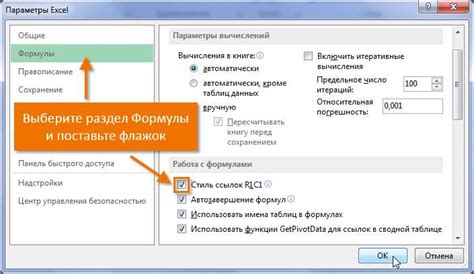 Параметры Excel

?

Общие

Формулы

Правописание

Сохранение

Выберите раздел Формулы и поставьте флажок

Панель быстрого доступа

Надстройки

Центр управления безопасностью

Параметры вычислений

Вычисления в книге:

автоматически

автоматически, кроме таблиц данных

вручную

Пересчитывать книгу перед сохранением

Включить итеративные вычисления

Предельное число итераций: 100

Относительная погрешность: 0,001

Работа с формулами

Стиль ссылок R1C1

Автозавершение формул

Использовать имена таблиц в формулах

Использовать функции GetPivotData для ссылок в сводной таблице

ОК

Отмена